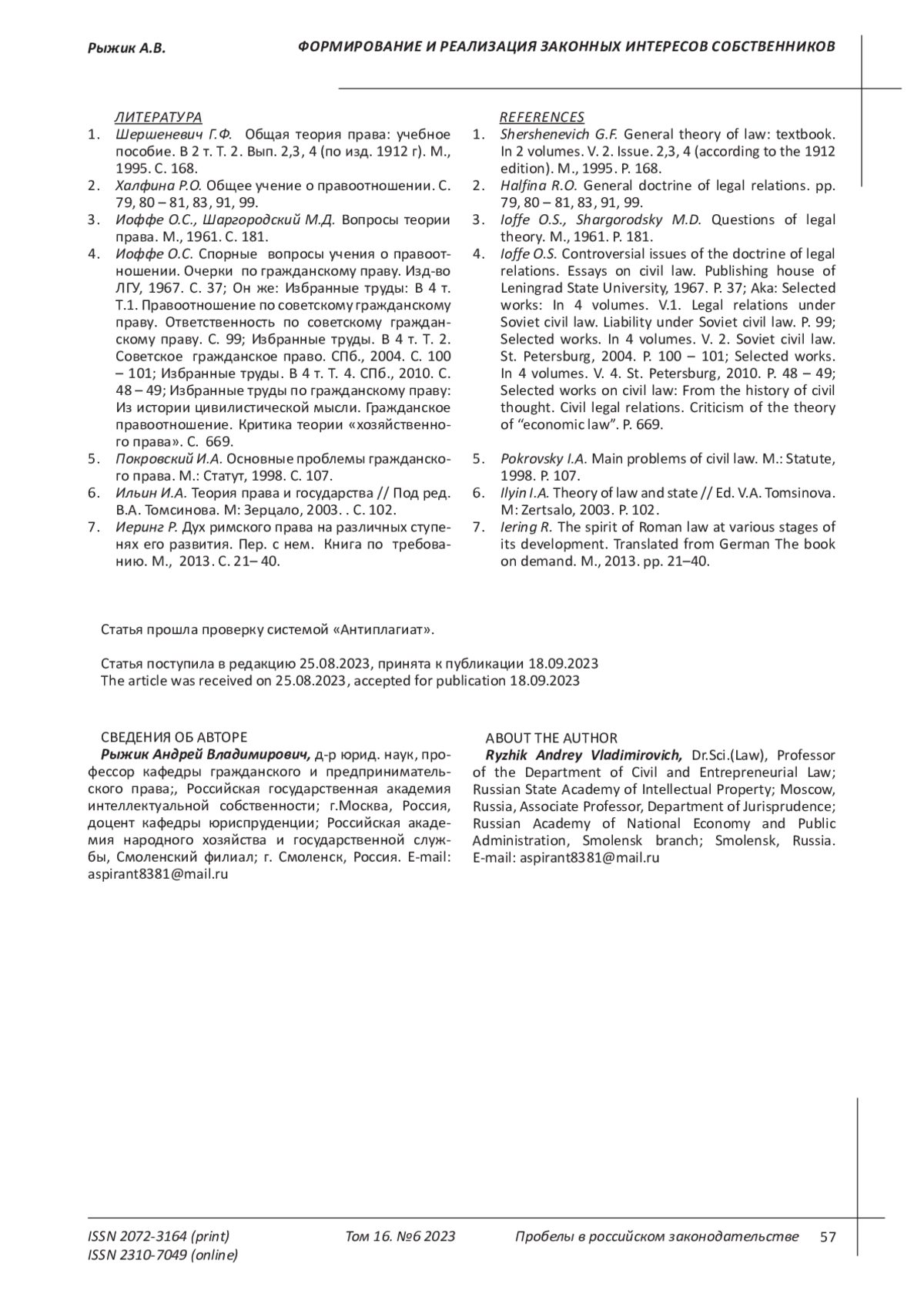 Рыжик А.В. ФОРМИРОВАНИЕ И РЕАЛИЗАЦИЯ ЗАКОННЫХ ИНТЕРЕСОВ СОБСТВЕННИКОВ

ЛИТЕРАТУРА
1. Шершеневич Г.Ф. Общая теория права: учебное пособие. В 2 т. Т. 2. Вып. 2,3, 4 (по изд. 1912 г). М., 1995. С. 168.
2. Халфина Р.О. Общее учение о правоотношении. С. 79, 80 – 81, 83, 91, 99.
3. Иоффе О.С., Шаргородский М.Д. Вопросы теории права. М., 1961. С. 181.
4. Иоффе О.С. Спорные вопросы учения о правоотношении. Очерки по гражданскому праву. Изд-во ЛГУ, 1967. С. 37; Он же: Избранные труды: В 4 т. Т.1. Правоотношение по советскому гражданскому праву. Ответственность по советскому гражданскому праву. С. 99; Избранные труды. В 4 т. Т. 2. Советское гражданское право. СПб., 2004. С. 100 – 101; Избранные труды. В 4 т. Т. 4. СПб., 2010. С. 48 – 49; Избранные труды по гражданскому праву: Из истории цивилистической мысли. Гражданское правоотношение. Критика теории «хозяйственного права». С. 669.
5. Покровский И.А. Основные проблемы гражданского права. М.: Статут, 1998. С. 107.
6. Ильин И.А. Теория права и государства // Под ред. В.А. Томсинова. М: Зерцало, 2003. . С. 102.
7. Иеринг Р. Дух римского права на различных ступенях его развития. Пер. с нем. Книга по требованию. М., 2013. С. 21– 40.

REFERENCES
1. Shershenevich G.F. General theory of law: textbook. In 2 volumes. V. 2. Issue. 2,3, 4 (according to the 1912 edition). M., 1995. P. 168.
2. Halfina R.O. General doctrine of legal relations. pp. 79, 80 – 81, 83, 91, 99.
3. Ioffe O.S., Shargorodsky M.D. Questions of legal theory. M., 1961. P. 181.
4. Ioffe O.S. Controversial issues of the doctrine of legal relations. Essays on civil law. Publishing house of Leningrad State University, 1967. P. 37; Aka: Selected works: In 4 volumes. V.1. Legal relations under Soviet civil law. Liability under Soviet civil law. P. 99; Selected works. In 4 volumes. V. 2. Soviet civil law. St. Petersburg, 2004. P. 100 – 101; Selected works. In 4 volumes. V. 4. St. Petersburg, 2010. P. 48 – 49; Selected works on civil law: From the history of civil thought. Civil legal relations. Criticism of the theory of “economic law”. P. 669.
5. Pokrovsky I.A. Main problems of civil law. M.: Statute, 1998. P. 107.
6. Ilyin I.A. Theory of law and state // Ed. V.A. Tomsinova. M: Zertsalo, 2003. P. 102.
7. Iering R. The spirit of Roman law at various stages of its development. Translated from German The book on demand. M., 2013. pp. 21–40.

Статья прошла проверку системой «Антиплагиат».

Статья поступила в редакцию 25.08.2023, принята к публикации 18.09.2023
The article was received on 25.08.2023, accepted for publication 18.09.2023

СВЕДЕНИЯ ОБ АВТОРЕ
Рыжик Андрей Владимирович, д-р юрид. наук, профессор кафедры гражданского и предпринимательского права;, Российская государственная академия интеллектуальной собственности; г.Москва, Россия, доцент кафедры юриспруденции; Российская академия народного хозяйства и государственной службы, Смоленский филиал; г. Смоленск, Россия. E-mail: aspirant8381@mail.ru

ABOUT THE AUTHOR
Ryzhik Andrey Vladimirovich, Dr.Sci.(Law), Professor of the Department of Civil and Entrepreneurial Law; Russian State Academy of Intellectual Property; Moscow, Russia, Associate Professor, Department of Jurisprudence; Russian Academy of National Economy and Public Administration, Smolensk branch; Smolensk, Russia. E-mail: aspirant8381@mail.ru

ISSN 2072-3164 (print)
ISSN 2310-7049 (online)
Том 16. №6 2023
Пробелы в российском законодательстве 57